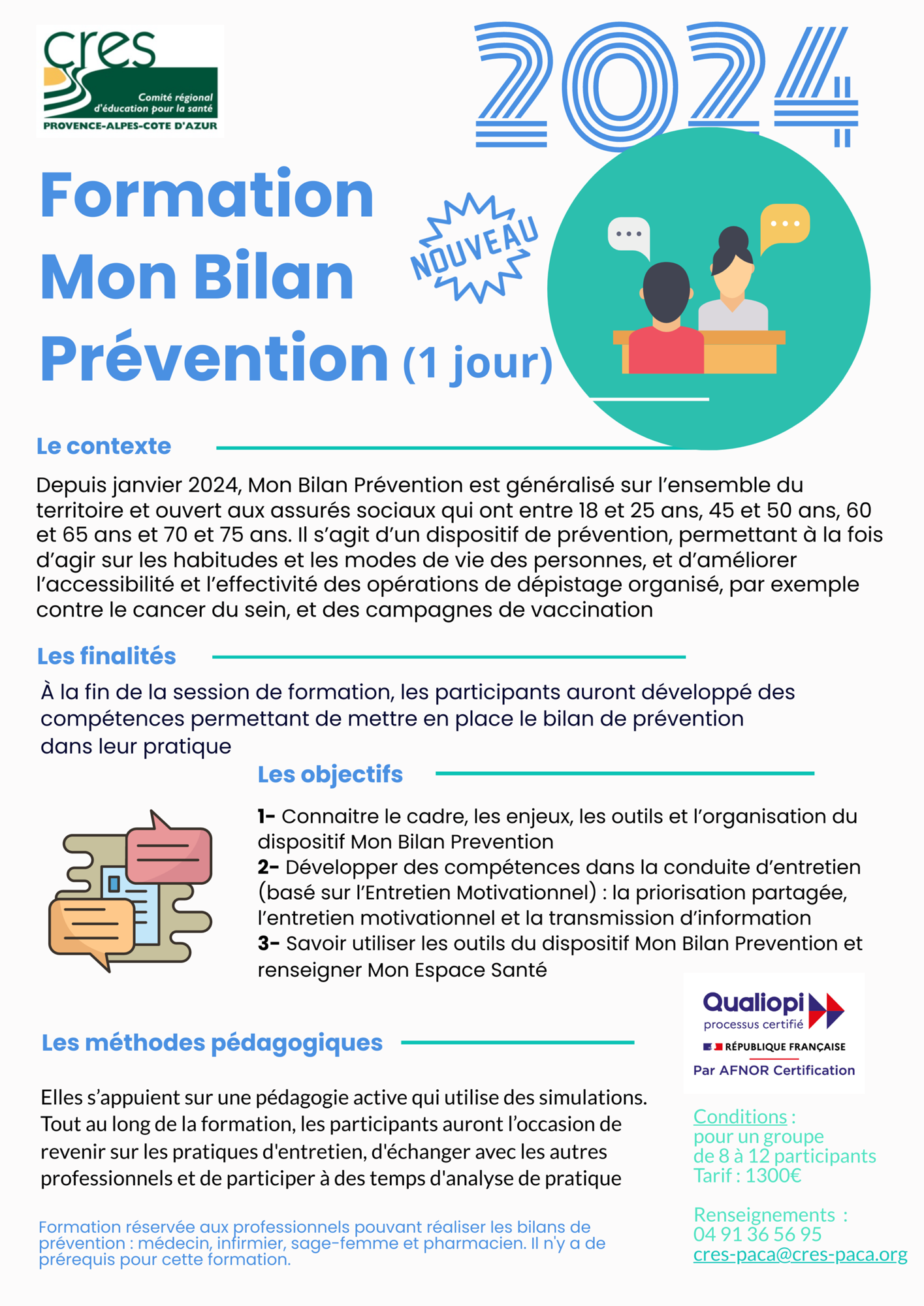 cres
Comité régional d'éducation pour la santé
PROVENCE-ALPES-COTE D'AZUR

2024

Formation Mon Bilan Prévention (1 jour)

NOUVEAU

Le contexte

Depuis janvier 2024, Mon Bilan Prévention est généralisé sur l'ensemble du territoire et ouvert aux assurés sociaux qui ont entre 18 et 25 ans, 45 et 50 ans, 60 et 65 ans et 70 et 75 ans. Il s'agit d'un dispositif de prévention, permettant à la fois d'agir sur les habitudes et les modes de vie des personnes, et d'améliorer l'accessibilité et l'effectivité des opérations de dépistage organisé, par exemple contre le cancer du sein, et des campagnes de vaccination

Les finalités

À la fin de la session de formation, les participants auront développé des compétences permettant de mettre en place le bilan de prévention dans leur pratique

Les objectifs

1- Connaitre le cadre, les enjeux, les outils et l'organisation du dispositif Mon Bilan Prevention
2- Développer des compétences dans la conduite d'entretien (basé sur l'Entretien Motivationnel) : la priorisation partagée, l'entretien motivationnel et la transmission d'information
3- Savoir utiliser les outils du dispositif Mon Bilan Prevention et renseigner Mon Espace Santé

Qualiopi
processus certifié
RÉPUBLIQUE FRANÇAISE
Par AFNOR Certification

Les méthodes pédagogiques

Elles s'appuient sur une pédagogie active qui utilise des simulations. Tout au long de la formation, les participants auront l'occasion de revenir sur les pratiques d'entretien, d'échanger avec les autres professionnels et de participer à des temps d'analyse de pratique

Conditions :
pour un groupe
de 8 à 12 participants
Tarif : 1300€

Renseignements :
04 91 36 56 95
cres-paca@cres-paca.org

Formation réservée aux professionnels pouvant réaliser les bilans de prévention : médecin, infirmier, sage-femme et pharmacien. Il n'y a de prérequis pour cette formation.